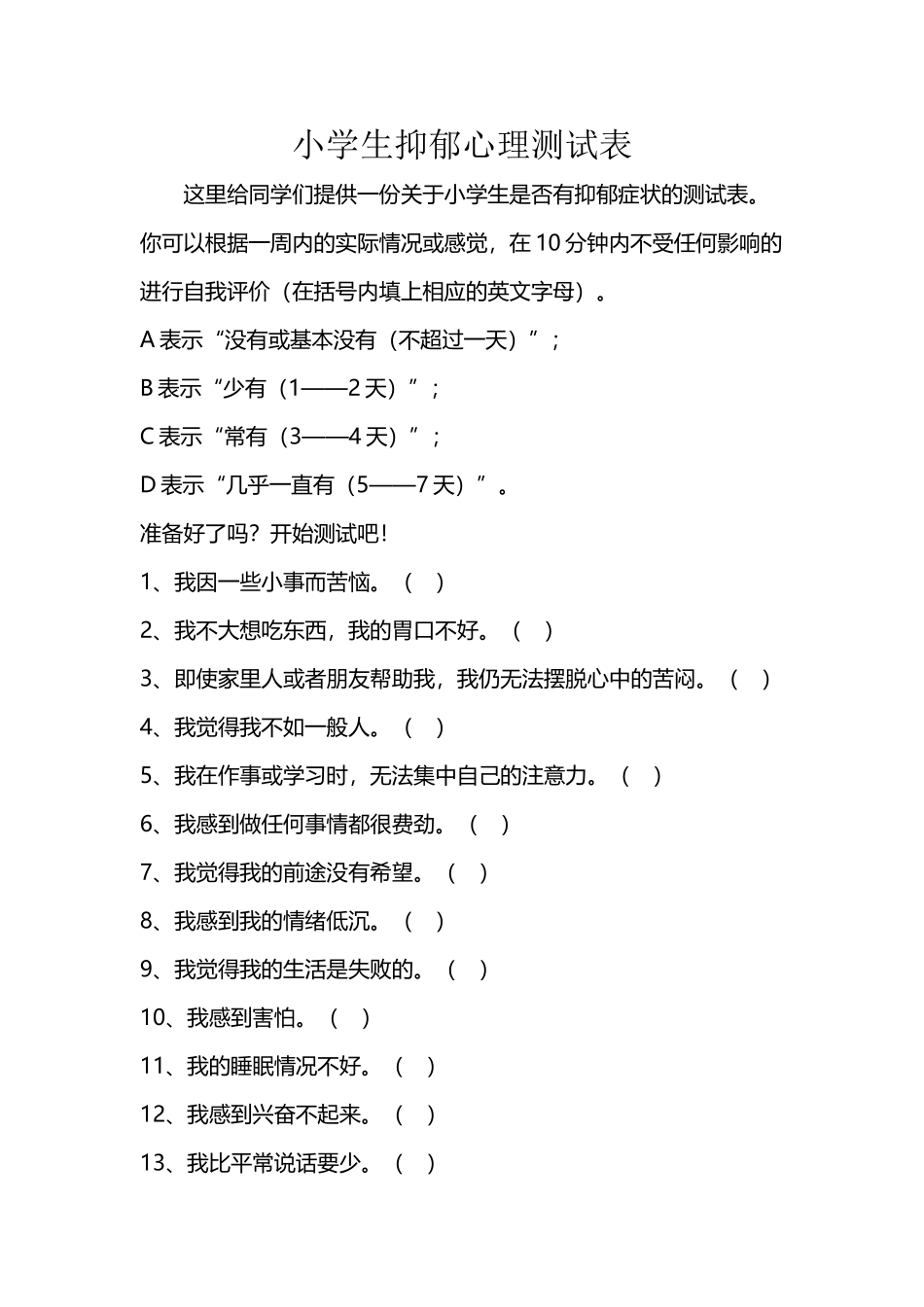 小学生抑郁心理测试表

这里给同学们提供一份关于小学生是否有抑郁症状的测试表。你可以根据一周内的实际情况或感觉，在10分钟内不受任何影响的进行自我评价（在括号内填上相应的英文字母）。

A表示“没有或基本没有（不超过一天）”；

B表示“少有（1——2天）”；

C表示“常有（3——4天）”；

D表示“几乎一直有（5——7天）”。

准备好了吗？开始测试吧！

1、我因一些小事而苦恼。（ ）

2、我不大想吃东西，我的胃口不好。（ ）

3、即使家里人或者朋友帮助我，我仍无法摆脱心中的苦闷。（ ）

4、我觉得我不如一般人。（ ）

5、我在作事或学习时，无法集中自己的注意力。（ ）

6、我感到做任何事情都很费劲。（ ）

7、我觉得我的前途没有希望。（ ）

8、我感到我的情绪低沉。（ ）

9、我觉得我的生活是失败的。（ ）

10、我感到害怕。（ ）

11、我的睡眠情况不好。（ ）

12、我感到兴奋不起来。（ ）

13、我比平常说话要少。（ ）